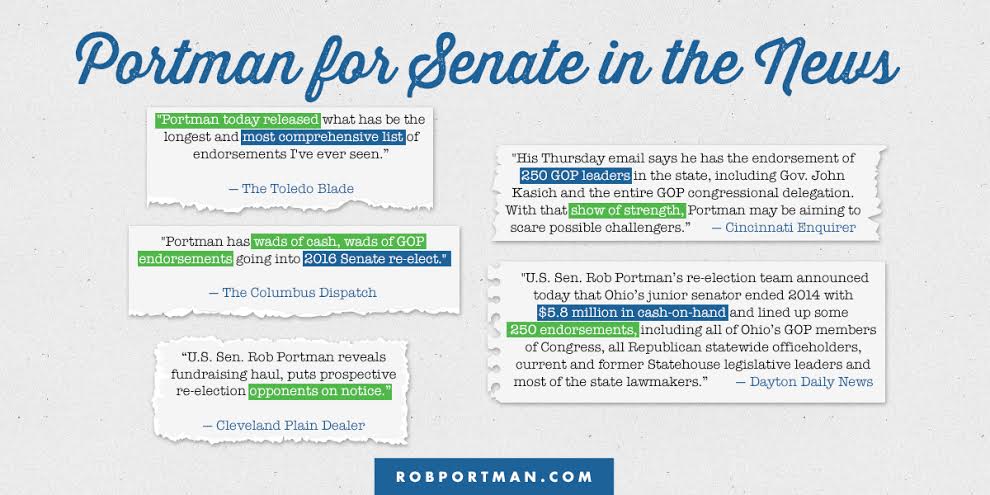 Portman for Senate in the News

"Portman today released what has be the longest and most comprehensive list of endorsements I've ever seen."

— The Toledo Blade

"Portman has wads of cash, wads of GOP endorsements going into 2016 Senate re-elect."

— The Columbus Dispatch

"U.S. Sen. Rob Portman reveals fundraising haul, puts prospective re-election opponents on notice."

— Cleveland Plain Dealer

"His Thursday email says he has the endorsement of 250 GOP leaders in the state, including Gov. John Kasich and the entire GOP congressional delegation. With that show of strength, Portman may be aiming to scare possible challengers." — Cincinnati Enquirer

"U.S. Sen. Rob Portman's re-election team announced today that Ohio's junior senator ended 2014 with $5.8 million in cash-on-hand and lined up some 250 endorsements, including all of Ohio's GOP members of Congress, all Republican statewide officeholders, current and former Statehouse legislative leaders and most of the state lawmakers." — Dayton Daily News

ROBPORTMAN.COM